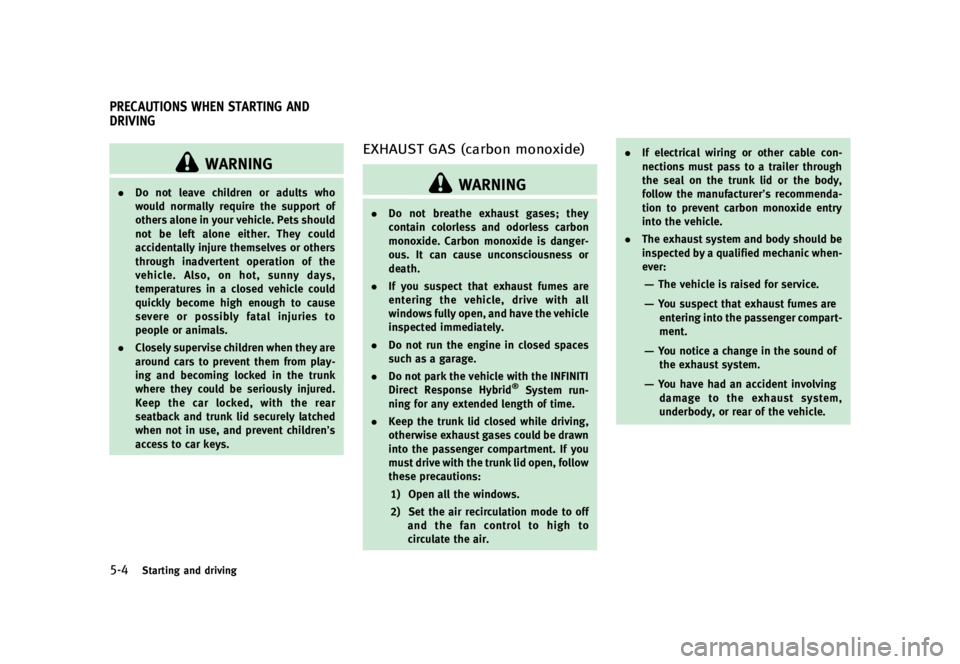 PRECAUTIONS WHEN STARTING AND DRIVING

WARNING

• Do not leave children or adults who would normally require the support of others alone in your vehicle. Pets should not be left alone either. They could accidentally injure themselves or others through inadvertent operation of the vehicle. Also, on hot, sunny days, temperatures in a closed vehicle could quickly become high enough to cause severe or possibly fatal injuries to people or animals.

• Closely supervise children when they are around cars to prevent them from playing and becoming locked in the trunk where they could be seriously injured. Keep the car locked, with the rear seatback and trunk lid securely latched when not in use, and prevent children's access to car keys.

EXHAUST GAS (carbon monoxide)

WARNING

• Do not breathe exhaust gases; they contain colorless and odorless carbon monoxide. Carbon monoxide is dangerous. It can cause unconsciousness or death.

• If you suspect that exhaust fumes are entering the vehicle, drive with all windows fully open, and have the vehicle inspected immediately.

• Do not run the engine in closed spaces such as a garage.

• Do not park the vehicle with the INFINITI Direct Response Hybrid® System running for any extended length of time.

• Keep the trunk lid closed while driving, otherwise exhaust gases could be drawn into the passenger compartment. If you must drive with the trunk lid open, follow these precautions:

1) Open all the windows.

2) Set the air recirculation mode to off and the fan control to high to circulate the air.

• If electrical wiring or other cable connections must pass to a trailer through the seal on the trunk lid or the body, follow the manufacturer's recommendation to prevent carbon monoxide entry into the vehicle.

• The exhaust system and body should be inspected by a qualified mechanic whenever:

— The vehicle is raised for service.

— You suspect that exhaust fumes are entering into the passenger compartment.

— You notice a change in the sound of the exhaust system.

— You have had an accident involving damage to the exhaust system, underbody, or rear of the vehicle.

5-4 Starting and driving

carmanualsonline.info